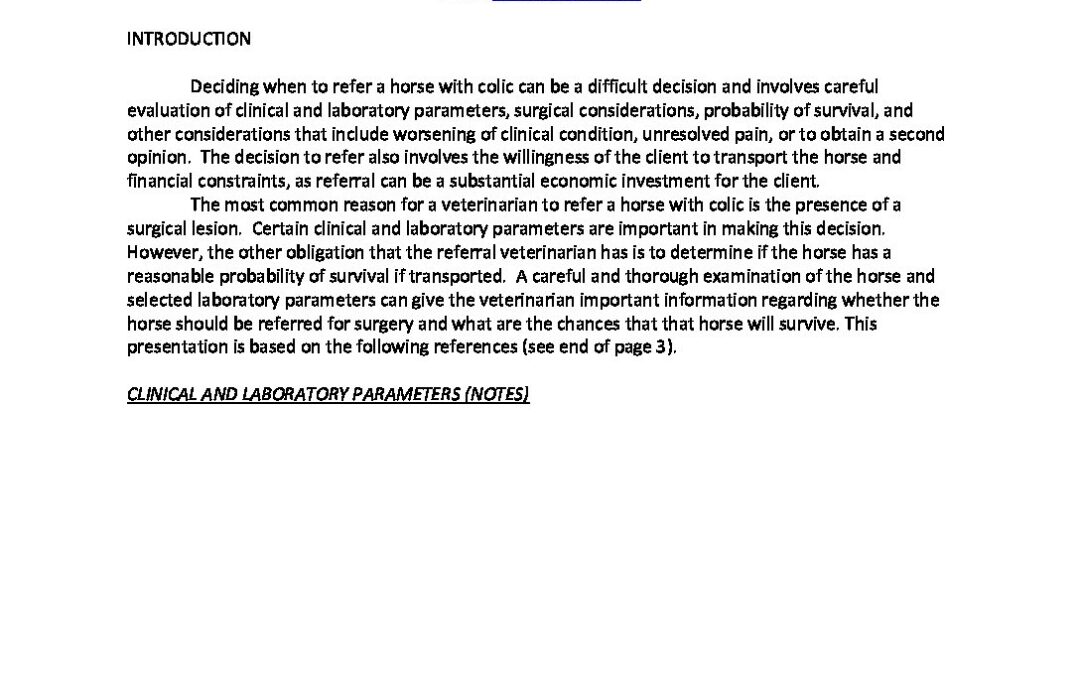 INTRODUCTION

Deciding when to refer a horse with colic can be a difficult decision and involves careful evaluation of clinical and laboratory parameters, surgical considerations, probability of survival, and other considerations that include worsening of clinical condition, unresolved pain, or to obtain a second opinion. The decision to refer also involves the willingness of the client to transport the horse and financial constraints, as referral can be a substantial economic investment for the client.

The most common reason for a veterinarian to refer a horse with colic is the presence of a surgical lesion. Certain clinical and laboratory parameters are important in making this decision. However, the other obligation that the referral veterinarian has is to determine if the horse has a reasonable probability of survival if transported. A careful and thorough examination of the horse and selected laboratory parameters can give the veterinarian important information regarding whether the horse should be referred for surgery and what are the chances that that horse will survive. This presentation is based on the following references (see end of page 3).

CLINICAL AND LABORATORY PARAMETERS (NOTES)